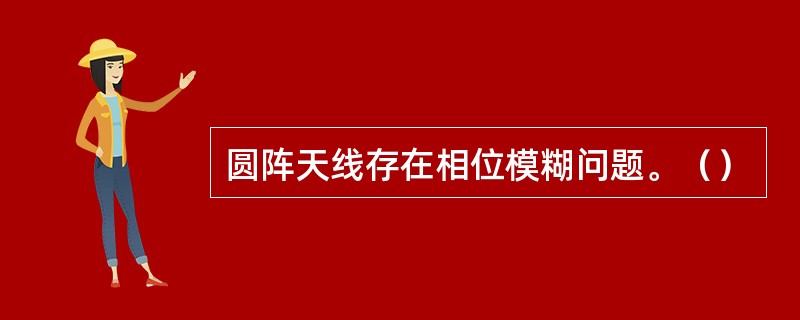 圆阵天线存在相位模糊问题。（）